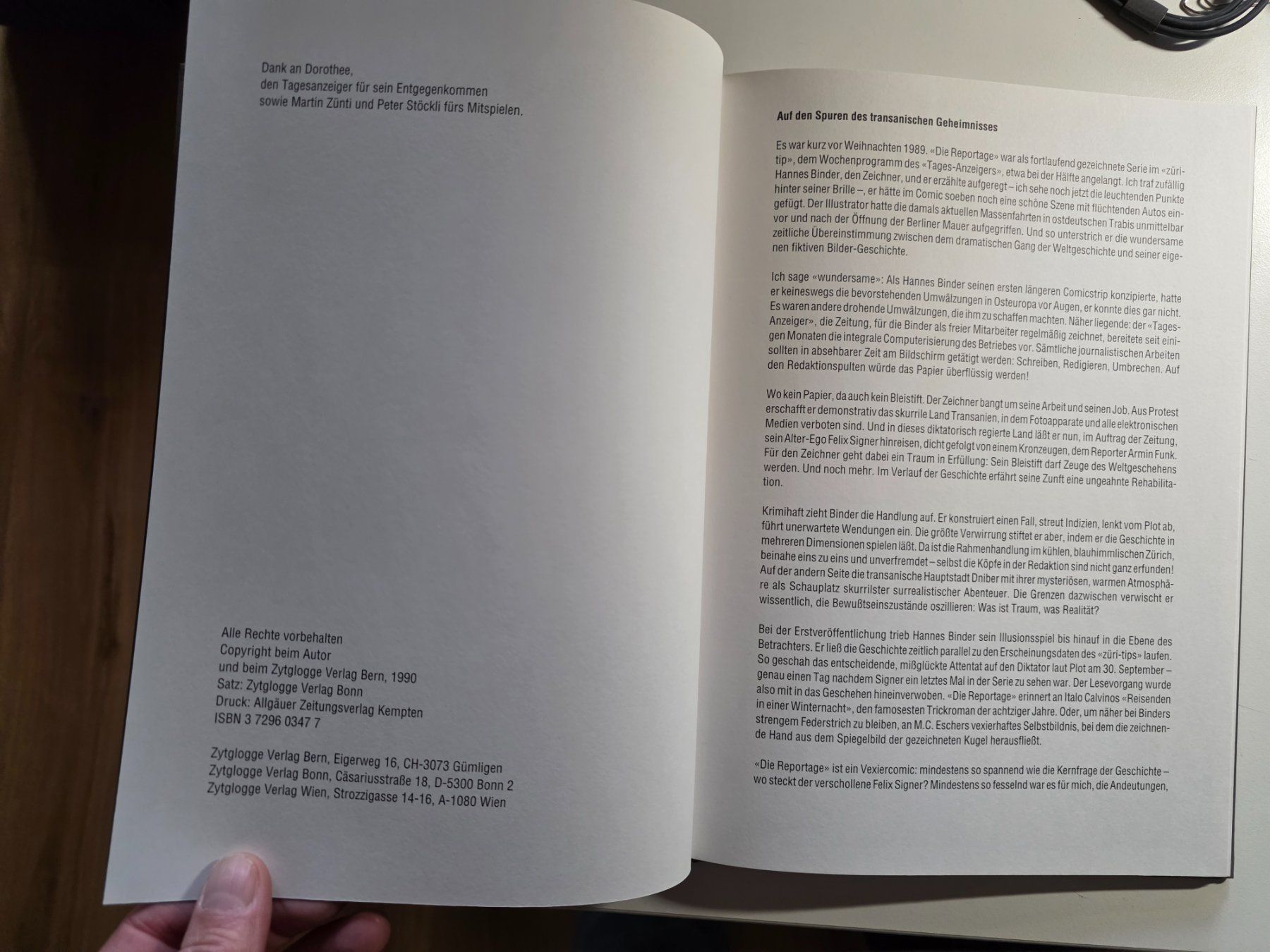 Dank an Dorothee,
den Tagesanzeiger für sein Entgegenkommen
sowie Martin Zünti und Peter Stöckli fürs Mitspielen.

Alle Rechte vorbehalten
Copyright beim Autor
und beim Zytglogge Verlag Bern, 1990
Satz: Zytglogge Verlag Bonn
Druck: Allgäuer Zeitungsverlag Kempten
ISBN 3 7296 0347 7

Zytglogge Verlag Bern, Eigerweg 16, CH-3073 Gümligen
Zytglogge Verlag Bonn, Cäsariusstraße 18, D-5300 Bonn 2
Zytglogge Verlag Wien, Strozzigasse 14-16, A-1080 Wien

Auf den Spuren des transanischen Geheimnisses

Es war kurz vor Weihnachten 1989. «Die Reportage» war als fortlaufend gezeichnete Serie im «züri-tip», dem Wochenprogramm des «Tages-Anzeigers», etwa bei der Hälfte angelangt. Ich traf zufällig Hannes Binder, den Zeichner, und er erzählte aufgeregt – ich sehe noch jetzt die leuchtenden Punkte hinter seiner Brille –, er hätte im Comic soeben noch eine schöne Szene mit flüchtenden Autos eingefügt. Der Illustrator hatte die damals aktuellen Massenfahrten in ostdeutschen Trabis unmittelbar vor und nach der Öffnung der Berliner Mauer aufgegriffen. Und so unterstrich er die wundersame zeitliche Übereinstimmung zwischen dem dramatischen Gang der Weltgeschichte und seiner eigenen fiktiven Bilder-Geschichte.

Ich sage «wundersame»: Als Hannes Binder seinen ersten längeren Comicstrip konzipierte, hatte er keineswegs die bevorstehenden Umwälzungen in Osteuropa vor Augen, er konnte dies gar nicht. Es waren andere drohende Umwälzungen, die ihm zu schaffen machten. Näher liegende: der «Tages-Anzeiger», die Zeitung, für die Binder als freier Mitarbeiter regelmäßig zeichnet, bereitete seit einigen Monaten die integrale Computerisierung des Betriebes vor. Sämtliche journalistischen Arbeiten sollten in absehbarer Zeit am Bildschirm getätigt werden: Schreiben, Redigieren, Umbrechen. Auf den Redaktionspulten würde das Papier überflüssig werden!

Wo kein Papier, da auch kein Bleistift. Der Zeichner bangt um seine Arbeit und seinen Job. Aus Protest erschafft er demonstrativ das skurrile Land Transanien, in dem Fotoapparate und alle elektronischen Medien verboten sind. Und in dieses diktatorisch regierte Land läßt er nun, im Auftrag der Zeitung, sein Alter-Ego Felix Signer hinreisen, dicht gefolgt von einem Kronzeugen, dem Reporter Armin Funk. Für den Zeichner geht dabei ein Traum in Erfüllung: Sein Bleistift darf Zeuge des Weltgeschehens werden. Und noch mehr. Im Verlauf der Geschichte erfährt seine Zunft eine ungeahnte Rehabilitation.

Krimihaft zieht Binder die Handlung auf. Er konstruiert einen Fall, streut Indizien, lenkt vom Plot ab, führt unerwartete Wendungen ein. Die größte Verwirrung stiftet er aber, indem er die Geschichte in mehreren Dimensionen spielen läßt. Da ist die Rahmenhandlung im kühlen, blauhimmlischen Zürich, beinahe eins zu eins und unverfremdet – selbst die Köpfe in der Redaktion sind nicht ganz erfunden! Auf der andern Seite die transanische Hauptstadt Dniber mit ihrer mysteriösen, warmen Atmosphäre als Schauplatz skurrilster surrealistischer Abenteuer. Die Grenzen dazwischen verwischt er wissentlich, die Bewußtseinszustände oszillieren: Was ist Traum, was Realität?

Bei der Erstveröffentlichung trieb Hannes Binder sein Illusionsspiel bis hinauf in die Ebene des Betrachters. Er ließ die Geschichte zeitlich parallel zu den Erscheinungsdaten des «züri-tips» laufen. So geschah das entscheidende, mißglückte Attentat auf den Diktator laut Plot am 30. September – genau einen Tag nachdem Signer ein letztes Mal in der Serie zu sehen war. Der Lesevorgang wurde also mit in das Geschehen hineinverwoben. «Die Reportage» erinnert an Italo Calvinos «Reisenden in einer Winternacht», den famosesten Trickroman der achtziger Jahre. Oder, um näher bei Binders strengem Federstrich zu bleiben, an M.C. Eschers vexierhaftes Selbstbildnis, bei dem die zeichnende Hand aus dem Spiegelbild der gezeichneten Kugel herausfließt.

«Die Reportage» ist ein Vexiercomic: mindestens so spannend wie die Kernfrage der Geschichte – wo steckt der verschollene Felix Signer? Mindestens so fesselnd war es für mich, die Andeutungen,